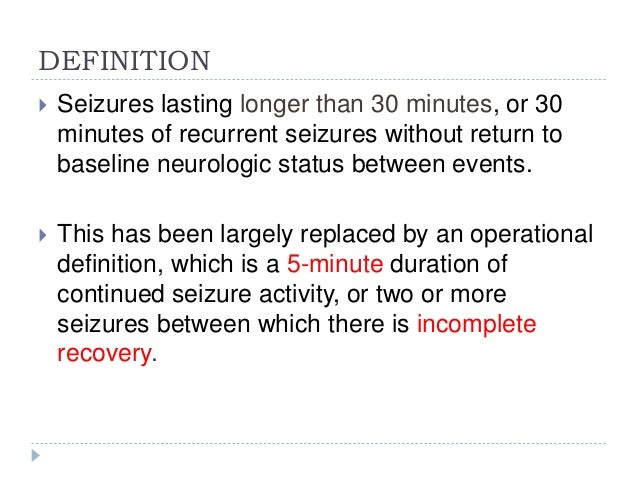 DEFINITION

Seizures lasting longer than 30 minutes, or 30 minutes of recurrent seizures without return to baseline neurologic status between events.

This has been largely replaced by an operational definition, which is a 5-minute duration of continued seizure activity, or two or more seizures between which there is incomplete recovery.